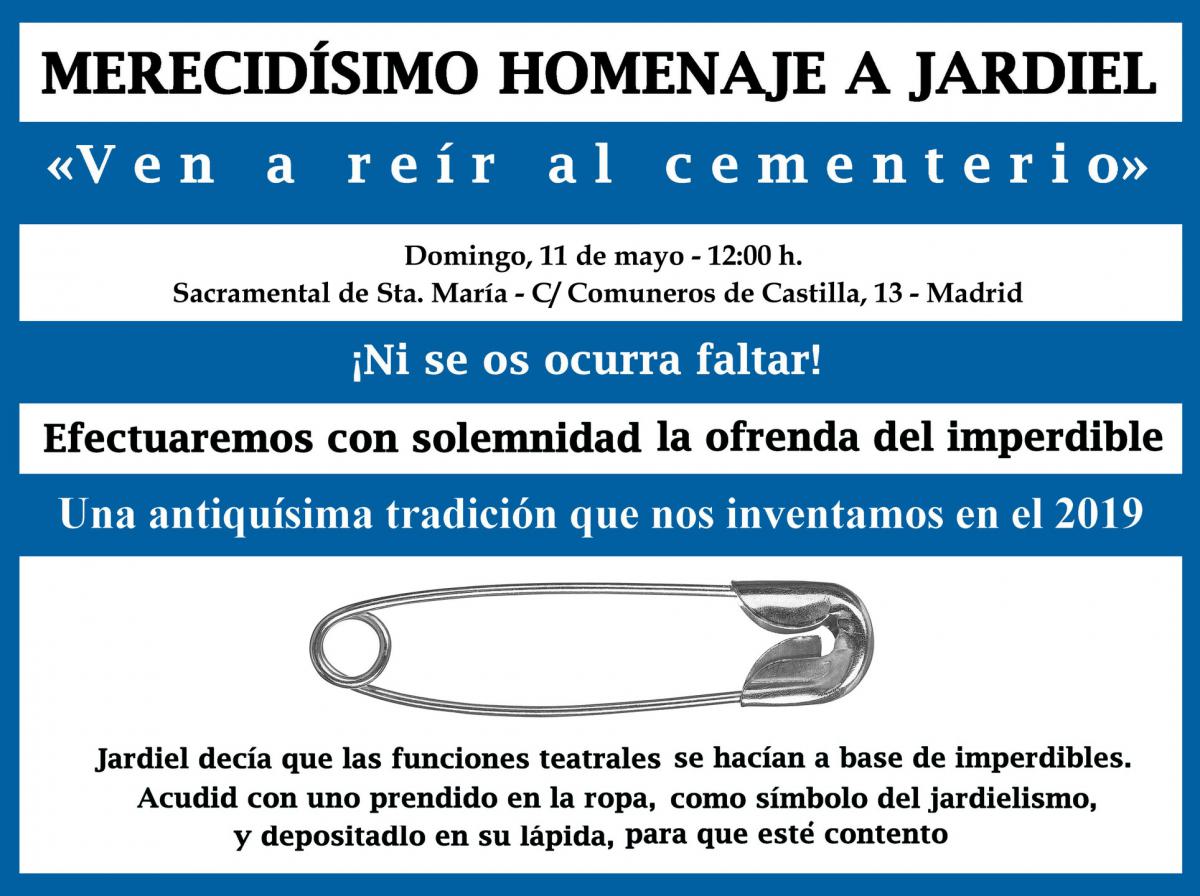 MERECIDÍSIMO HOMENAJE A JARDIEL

«Ven a reír al cementerio»

Domingo, 11 de mayo - 12:00 h.
Sacramental de Sta. María - C/ Comuneros de Castilla, 13 - Madrid

¡Ni se os ocurra faltar!

Efectuaremos con solemnidad la ofrenda del imperdible

Una antiquísima tradición que nos inventamos en el 2019

Jardiel decía que las funciones teatrales se hacían a base de imperdibles.
Acudid con uno prendido en la ropa, como símbolo del jardielismo,
y depositadlo en su lápida, para que esté contento